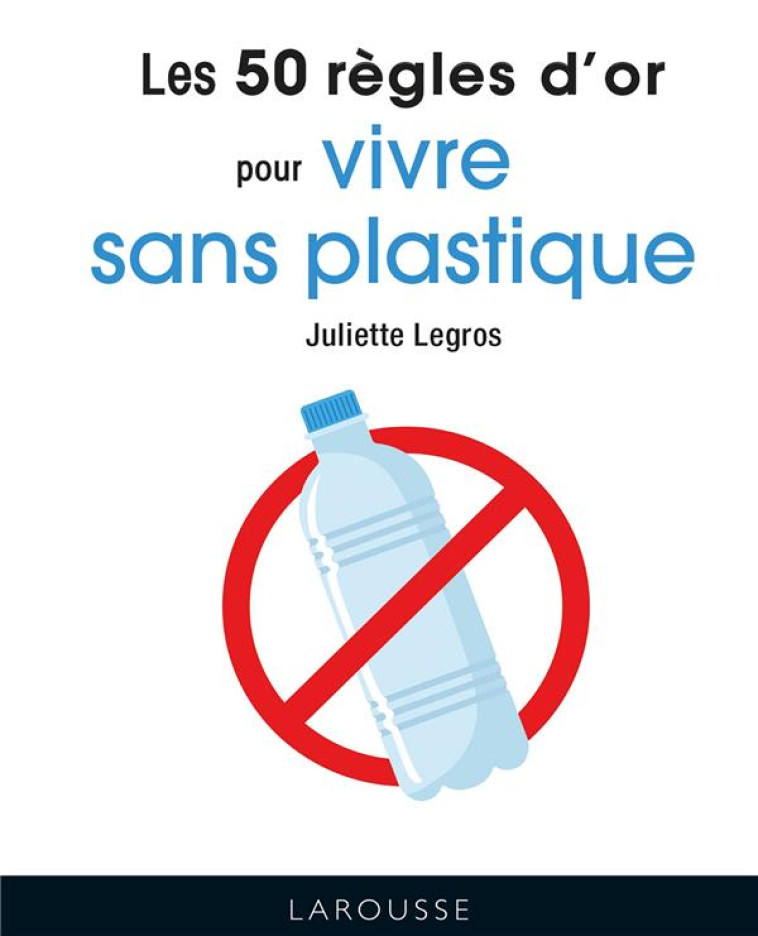 Les 50 règles d'or
pour vivre sans plastique

Juliette Legros

LAROUSSE